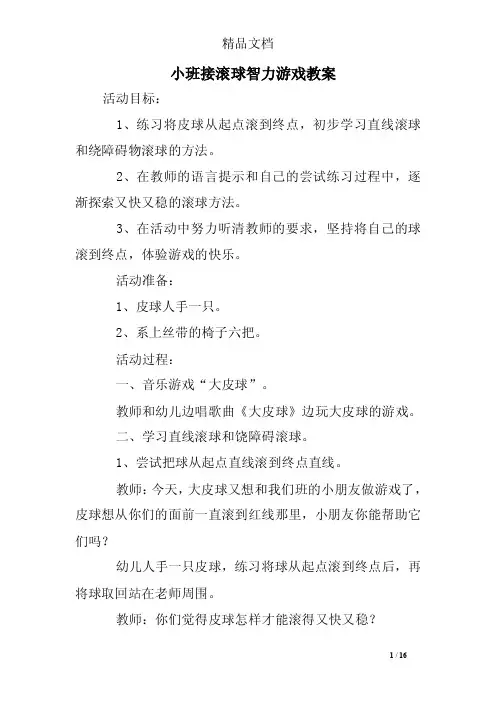 精品文档

小班接滚球智力游戏教案

活动目标：

1、练习将皮球从起点滚到终点，初步学习直线滚球和绕障碍物滚球的方法。

2、在教师的语言提示和自己的尝试练习过程中，逐渐探索又快又稳的滚球方法。

3、在活动中努力听清教师的要求，坚持将自己的球滚到终点，体验游戏的快乐。

活动准备：

1、皮球人手一只。

2、系上丝带的椅子六把。

活动过程：

一、音乐游戏“大皮球”。

教师和幼儿边唱歌曲《大皮球》边玩大皮球的游戏。

二、学习直线滚球和饶障碍滚球。

1、尝试把球从起点直线滚到终点直线。

教师：今天，大皮球又想和我们班的小朋友做游戏了，皮球想从你们的面前一直滚到红线那里，小朋友你能帮助它们吗？

幼儿人手一只皮球，练习将球从起点滚到终点后，再将球取回站在老师周围。

教师：你们觉得皮球怎样才能滚得又快又稳？

1 / 16